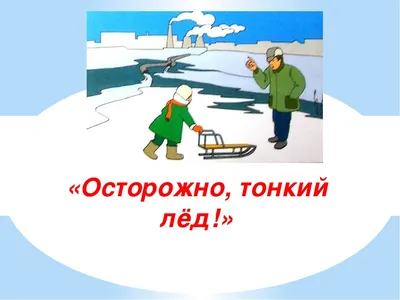 «Осторожно, тонкий лёд!»